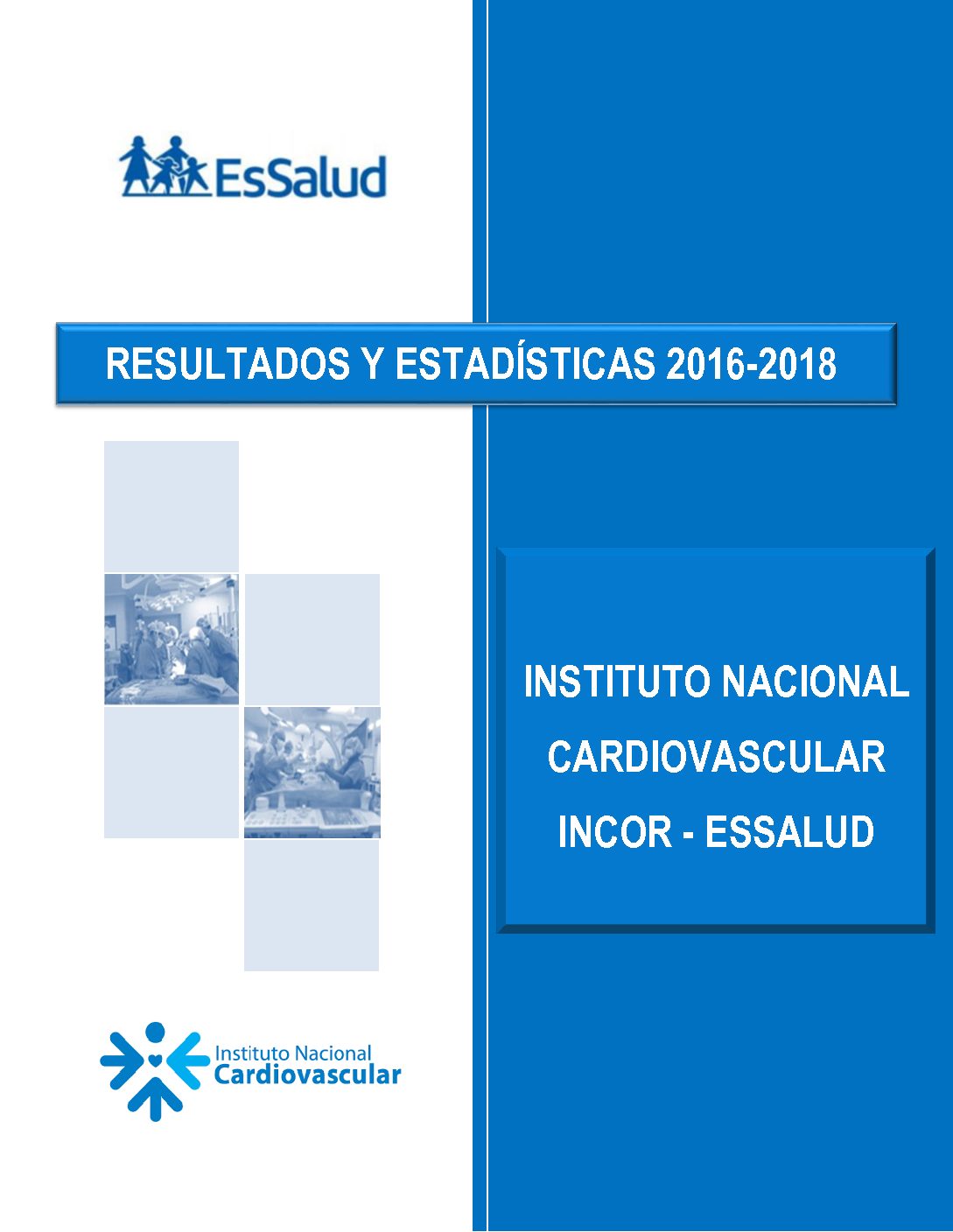 EsSalud

RESULTADOS Y ESTADÍSTICAS 2016-2018

INSTITUTO NACIONAL CARDIOVASCULAR INCOR - ESSALUD

Instituto Nacional Cardiovascular